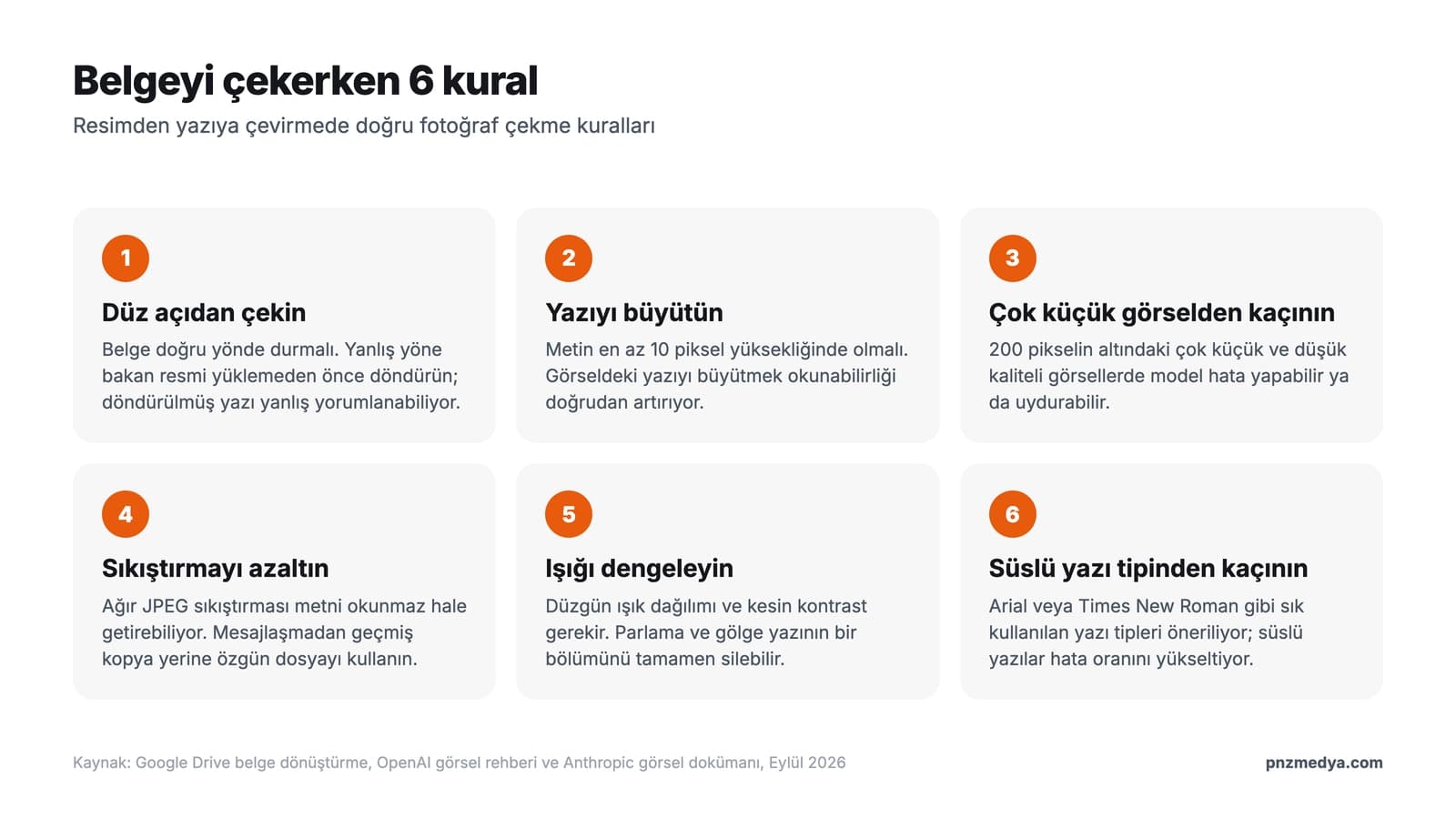 Belgeyi çekerken 6 kural

Resimden yazıya çevirmede doğru fotoğraf çekme kuralları

1

Düz açıdan çekin

Belge doğru yönde durmalı. Yanlış yöne bakan resmi yüklemeden önce döndürün; döndürülmüş yazı yanlış yorumlanabiliyor.

2

Yazıyı büyütün

Metin en az 10 piksel yüksekliğinde olmalı. Görseldeki yazıyı büyütmek okunabilirliği doğrudan artırıyor.

3

Çok küçük görselden kaçının

200 pikselin altındaki çok küçük ve düşük kaliteli görsellerde model hata yapabilir ya da uydurabilir.

4

Sıkıştırmayı azaltın

Ağır JPEG sıkıştırması metni okunmaz hale getirebiliyor. Mesajlaşmadan geçmiş kopya yerine özgün dosyayı kullanın.

5

Işığı dengeleyin

Düzgün ışık dağılımı ve kesin kontrast gerekir. Parlama ve gölge yazının bir bölümünü tamamen silebilir.

6

Süslü yazı tipinden kaçının

Arial veya Times New Roman gibi sık kullanılan yazı tipleri öneriliyor; süslü yazılar hata oranını yükseltiyor.

Kaynak: Google Drive belge dönüştürme, OpenAI görsel rehberi ve Anthropic görsel dokümanı, Eylül 2026

pnzmedya.com